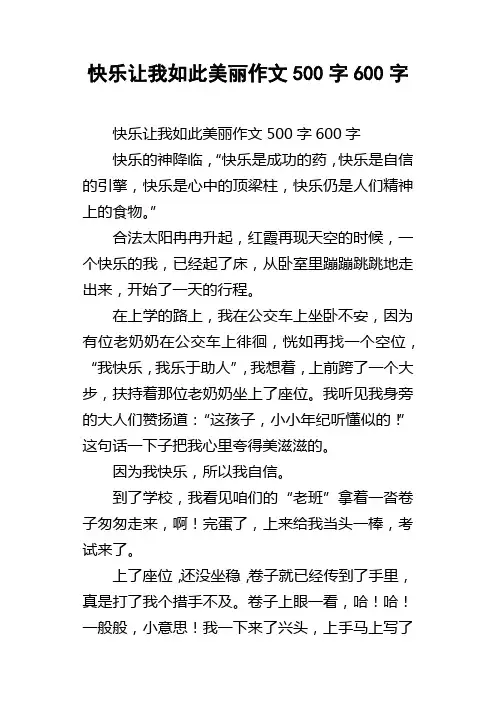 快乐让我如此美丽作文 500 字 600 字

快乐让我如此美丽作文 500 字 600 字

快乐的神降临，“快乐是成功的药，快乐是自信的引擎，快乐是心中的顶梁柱，快乐仍是人们精神上的食物。”

合法太阳冉冉升起，红霞再现天空的时候，一个快乐的我，已经起了床，从卧室里蹦蹦跳跳地走出来，开始了一天的行程。

在上学的路上，我在公交车上坐卧不安，因为有位老奶奶在公交车上徘徊，恍如再找一个空位，“我快乐，我乐于助人”，我想着，上前跨了一个大步，扶持着那位老奶奶坐上了座位。我听见我身旁的大人们赞扬道：“这孩子，小小年纪听懂似的！”这句话一下子把我心里夸得美滋滋的。

因为我快乐，所以我自信。

到了学校，我看见咱们的“老班”拿着一沓卷子匆匆走来，啊！完蛋了，上来给我当头一棒，考试来了。

上了座位，还没坐稳，卷子就已经传到了手里，真是打了我个措手不及。卷子上眼一看，哈！哈！一般般，小意思！我一下来了兴头，上手马上写了